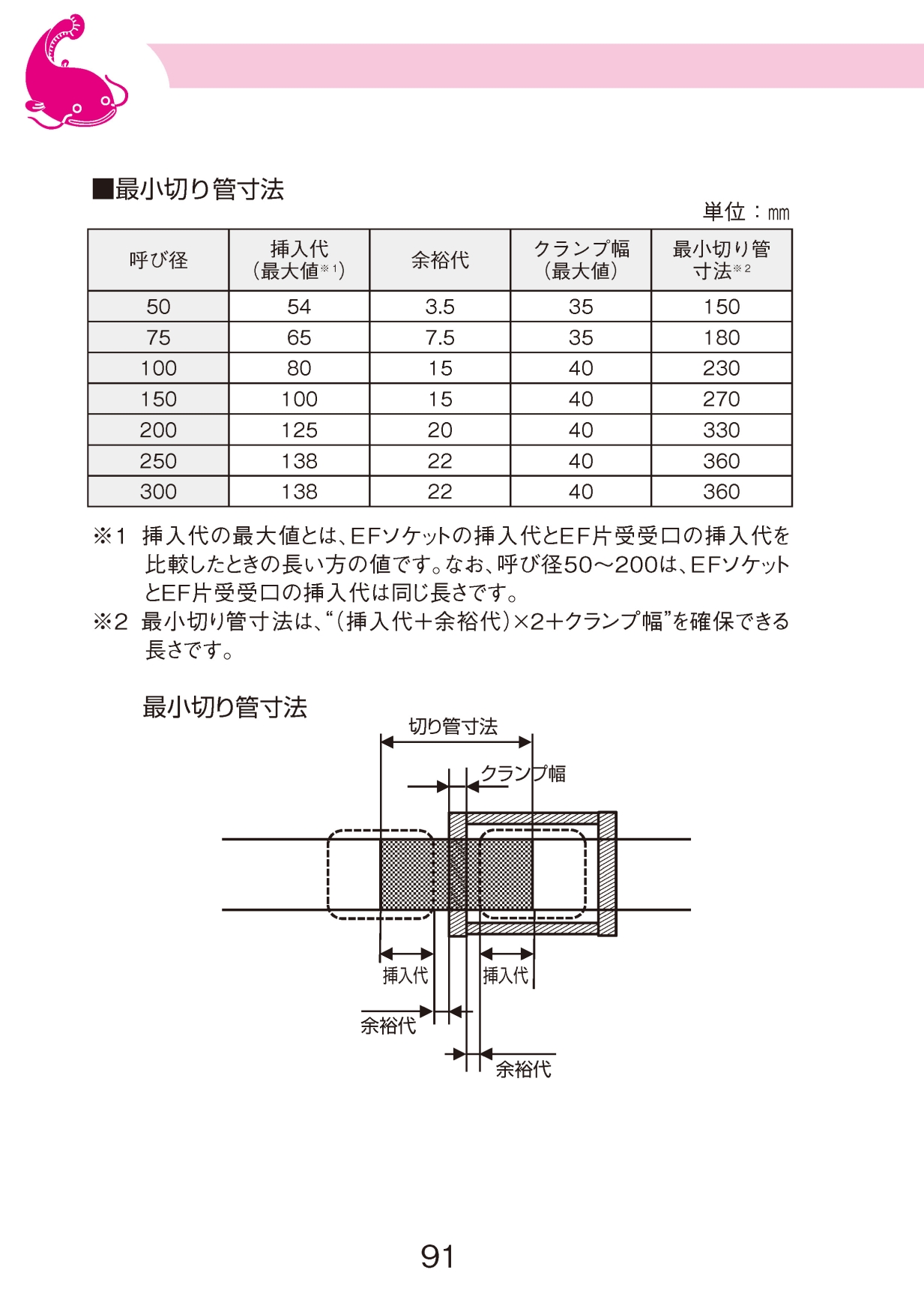 ■最小切り管寸法

単位：mm

| 呼び径 | 挿入代（最大値※1） | 余裕代 | クランプ幅（最大値） | 最小切り管寸法※2 |
|---|---|---|---|---|
| 50 | 54 | 3.5 | 35 | 150 |
| 75 | 65 | 7.5 | 35 | 180 |
| 100 | 80 | 15 | 40 | 230 |
| 150 | 100 | 15 | 40 | 270 |
| 200 | 125 | 20 | 40 | 330 |
| 250 | 138 | 22 | 40 | 360 |
| 300 | 138 | 22 | 40 | 360 |

※1 挿入代の最大値とは、EFソケットの挿入代とEF片受受口の挿入代を比較したときの長い方の値です。なお、呼び径50～200は、EFソケットとEF片受受口の挿入代は同じ長さです。
※2 最小切り管寸法は、“（挿入代＋余裕代）×2＋クランプ幅”を確保できる長さです。

最小切り管寸法

切り管寸法

クランプ幅

挿入代

挿入代

余裕代

余裕代

91